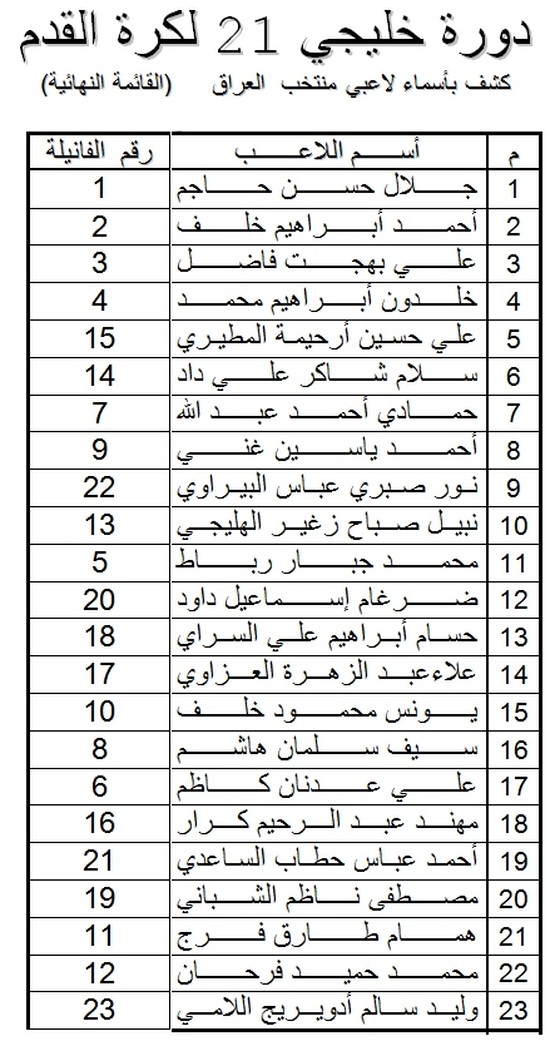 دورة خليجي 21 لكرة القدم

كشف بأسماء لاعبي منتخب العراق (القائمة النهائية)

| م | أسم اللاعب | رقم الفانيلة |
|---|---|---|
| 1 | جلال حسن حاجم | 1 |
| 2 | أحمد أبراهيم خلف | 2 |
| 3 | علي بهجت فاضل | 3 |
| 4 | خلدون أبراهيم محمد | 4 |
| 5 | علي حسين أرحيمة المطيري | 15 |
| 6 | سلام شاكر علي داد | 14 |
| 7 | حمادي أحمد عبد الله | 7 |
| 8 | أحمد ياسين غني | 9 |
| 9 | نور صبري عباس البيراوي | 22 |
| 10 | نبيل صباح زغير الهليجي | 13 |
| 11 | محمد جبار رباط | 5 |
| 12 | ضرغام إسماعيل داود | 20 |
| 13 | حسام أبراهيم علي السراي | 18 |
| 14 | علاءعبد الزهرة العزاوي | 17 |
| 15 | يونس محمود خلف | 10 |
| 16 | سيف سلمان هاشم | 8 |
| 17 | علي عدنان كاظم | 6 |
| 18 | مهند عبد الرحيم كرار | 16 |
| 19 | أحمد عباس حطاب الساعدي | 21 |
| 20 | مصطفى ناظم الشباني | 19 |
| 21 | همام طارق فرج | 11 |
| 22 | محمد حميد فرحان | 12 |
| 23 | وليد سالم أدويريج اللامي | 23 |